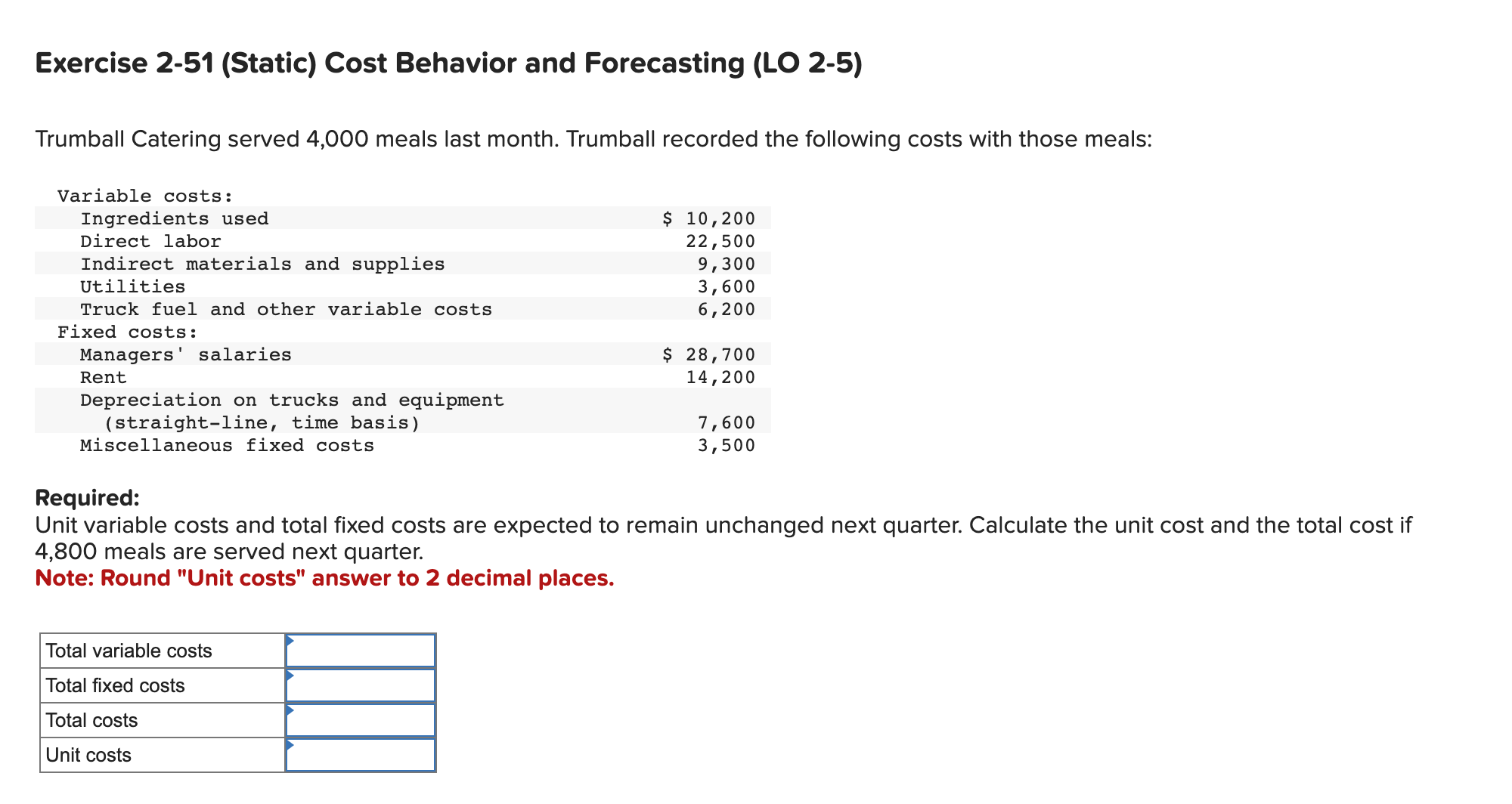 Exercise 2-51 (Static) Cost Behavior and Forecasting (LO 2-5)

Trumball Catering served 4,000 meals last month. Trumball recorded the following costs with those meals:

| | |
|---|---|
| Variable costs: | |
| Ingredients used | \$ 10,200 |
| Direct labor | 22,500 |
| Indirect materials and supplies | 9,300 |
| Utilities | 3,600 |
| Truck fuel and other variable costs | 6,200 |
| Fixed costs: | |
| Managers' salaries | \$ 28,700 |
| Rent | 14,200 |
| Depreciation on trucks and equipment (straight-line, time basis) | 7,600 |
| Miscellaneous fixed costs | 3,500 |

Required:
Unit variable costs and total fixed costs are expected to remain unchanged next quarter. Calculate the unit cost and the total cost if 4,800 meals are served next quarter.
Note: Round "Unit costs" answer to 2 decimal places.

| | |
|---|---|
| Total variable costs | |
| Total fixed costs | |
| Total costs | |
| Unit costs | |